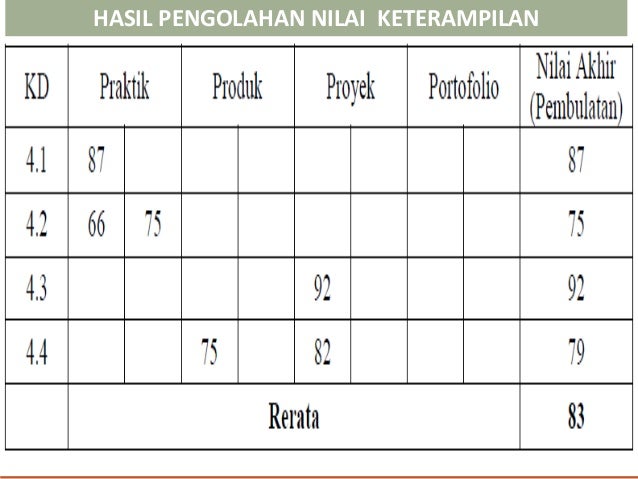 HASIL PENGOLAHAN NILAI KETERAMPILAN

| KD | Praktik | | Produk | | Proyek | | Portofolio | | Nilai Akhir (Pembulatan) |
|---|---|---|---|---|---|---|---|---|---|
| 4.1 | 87 | | | | | | | | 87 |
| 4.2 | 66 | 75 | | | | | | | 75 |
| 4.3 | | | | | 92 | | | | 92 |
| 4.4 | | | 75 | | 82 | | | | 79 |
| | Rerata | | | | | | | | 83 |